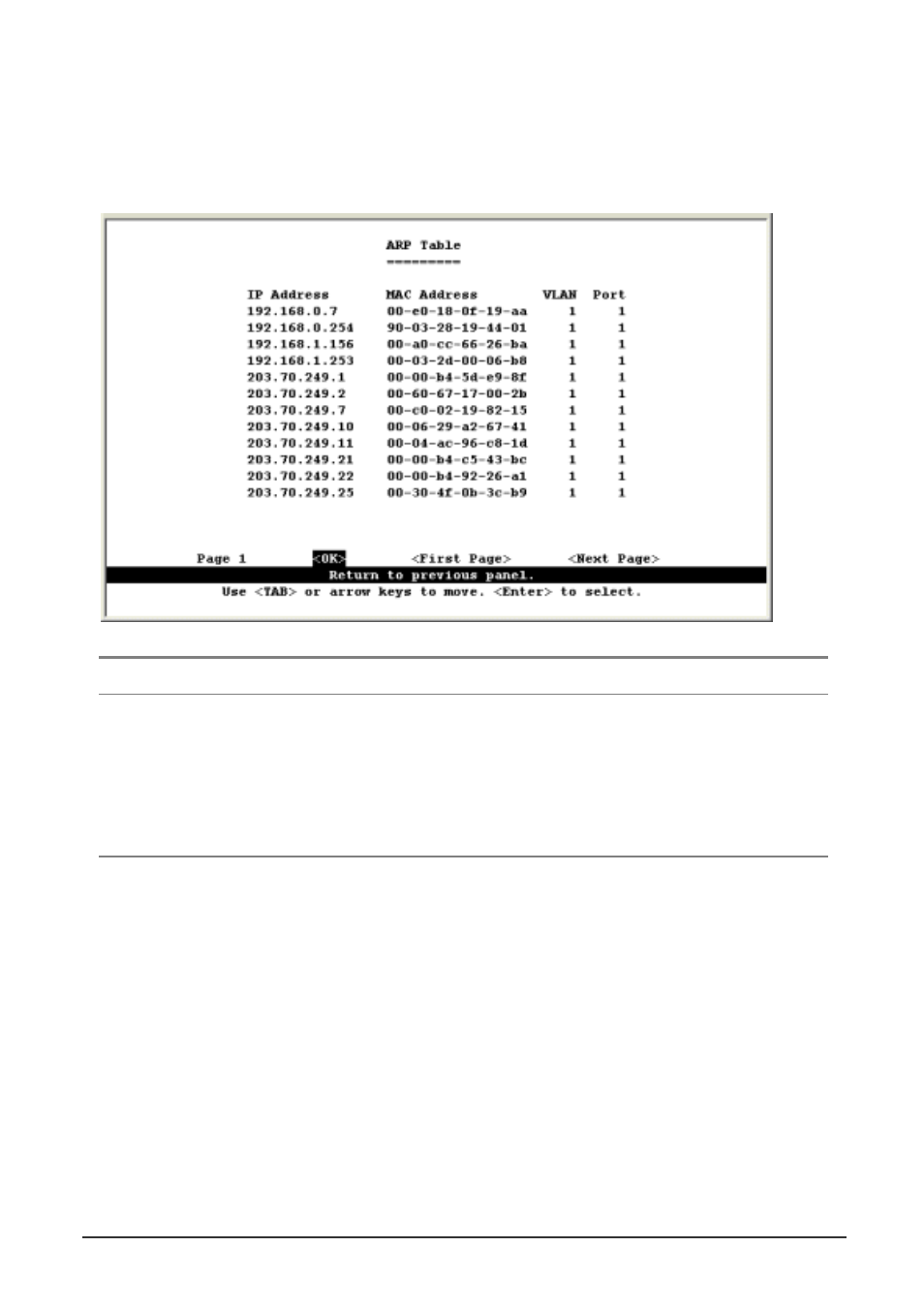 ARP Table
=========

| IP Address | MAC Address | VLAN | Port |
|---|---|---|---|
| 192.168.0.7 | 00-e0-18-0f-19-aa | 1 | 1 |
| 192.168.0.254 | 90-03-28-19-44-01 | 1 | 1 |
| 192.168.1.156 | 00-a0-cc-66-26-ba | 1 | 1 |
| 192.168.1.253 | 00-03-2d-00-06-b8 | 1 | 1 |
| 203.70.249.1 | 00-00-b4-5d-e9-8f | 1 | 1 |
| 203.70.249.2 | 00-60-67-17-00-2b | 1 | 1 |
| 203.70.249.7 | 00-c0-02-19-82-15 | 1 | 1 |
| 203.70.249.10 | 00-06-29-a2-67-41 | 1 | 1 |
| 203.70.249.11 | 00-04-ac-96-c8-1d | 1 | 1 |
| 203.70.249.21 | 00-00-b4-c5-43-bc | 1 | 1 |
| 203.70.249.22 | 00-00-b4-92-26-a1 | 1 | 1 |
| 203.70.249.25 | 00-30-4f-0b-3c-b9 | 1 | 1 |

Page 1 <OK> <First Page> <Next Page>
Return to previous panel.
Use <TAB> or arrow keys to move. <Enter> to select.